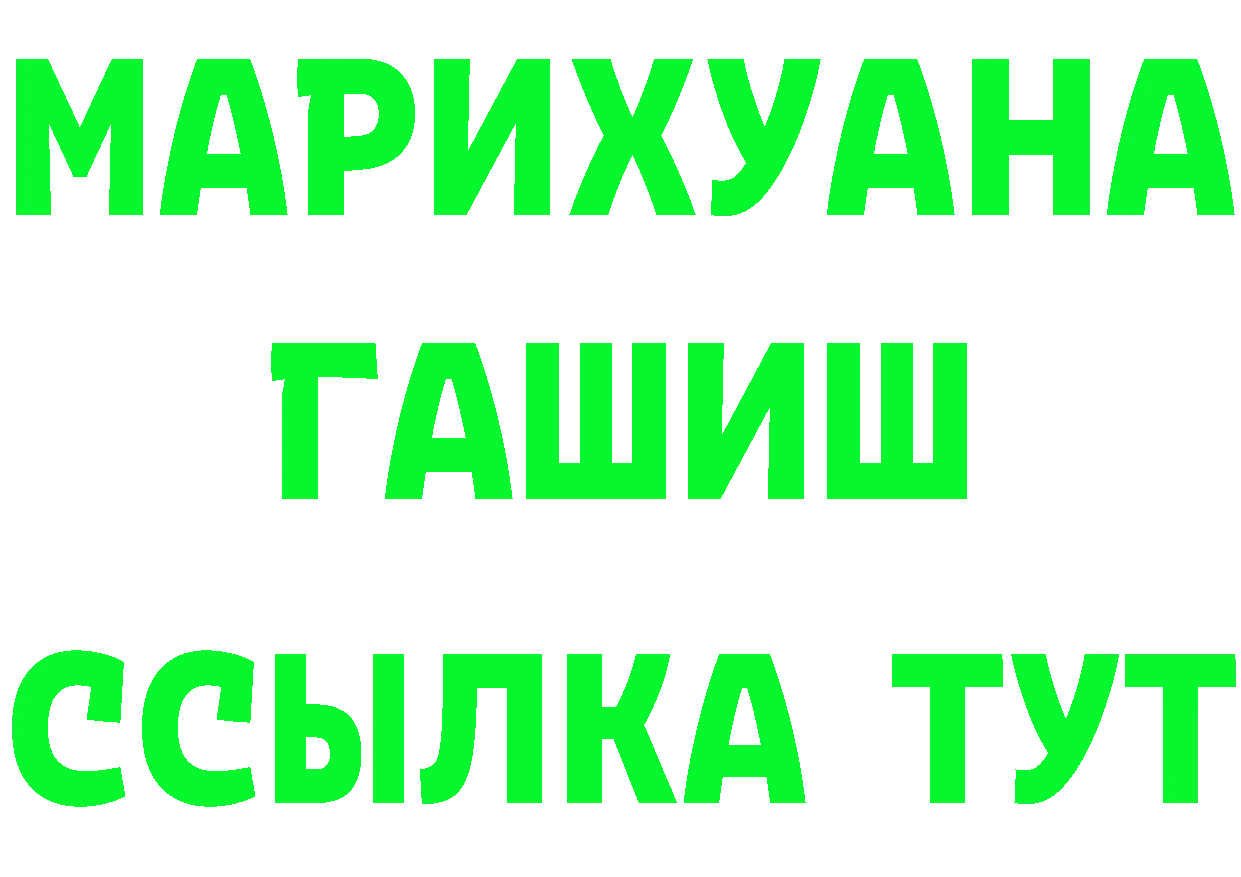 МАРИХУАНА
ГАШИШ
ССЫЛКА ТУТ